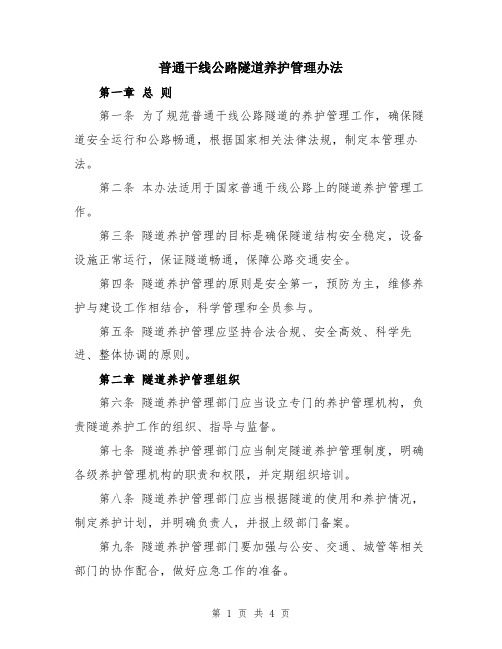 普通干线公路隧道养护管理办法

第一章 总 则

第一条 为了规范普通干线公路隧道的养护管理工作，确保隧道安全运行和公路畅通，根据国家相关法律法规，制定本管理办法。

第二条 本办法适用于国家普通干线公路上的隧道养护管理工作。

第三条 隧道养护管理的目标是确保隧道结构安全稳定，设备设施正常运行，保证隧道畅通，保障公路交通安全。

第四条 隧道养护管理的原则是安全第一，预防为主，维修养护与建设工作相结合，科学管理和全员参与。

第五条 隧道养护管理应坚持合法合规、安全高效、科学先进、整体协调的原则。

第二章 隧道养护管理组织

第六条 隧道养护管理部门应当设立专门的养护管理机构，负责隧道养护工作的组织、指导与监督。

第七条 隧道养护管理部门应当制定隧道养护管理制度，明确各级养护管理机构的职责和权限，并定期组织培训。

第八条 隧道养护管理部门应当根据隧道的使用和养护情况，制定养护计划，并明确负责人，并报上级部门备案。

第九条 隧道养护管理部门要加强与公安、交通、城管等相关部门的协作配合，做好应急工作的准备。

第 1 页 共 4 页